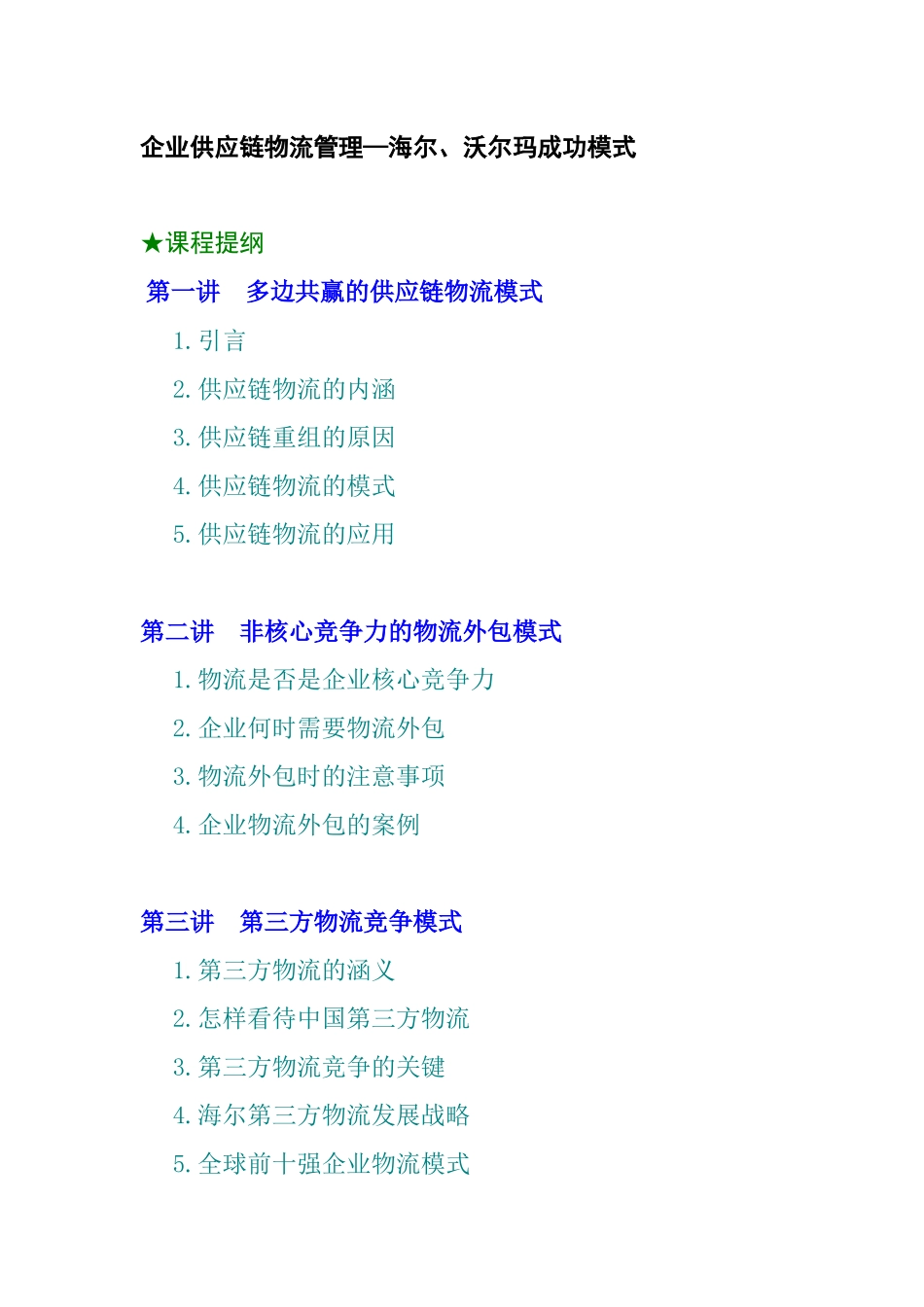 企业供应链物流管理—海尔、沃尔玛成功模式

★课程提纲

第一讲　多边共赢的供应链物流模式

1. 引言

2. 供应链物流的内涵

3. 供应链重组的原因

4. 供应链物流的模式

5. 供应链物流的应用

第二讲　非核心竞争力的物流外包模式

1. 物流是否是企业核心竞争力

2. 企业何时需要物流外包

3. 物流外包时的注意事项

4. 企业物流外包的案例

第三讲　第三方物流竞争模式

1. 第三方物流的涵义

2. 怎样看待中国第三方物流

3. 第三方物流竞争的关键

4. 海尔第三方物流发展战略

5. 全球前十强企业物流模式